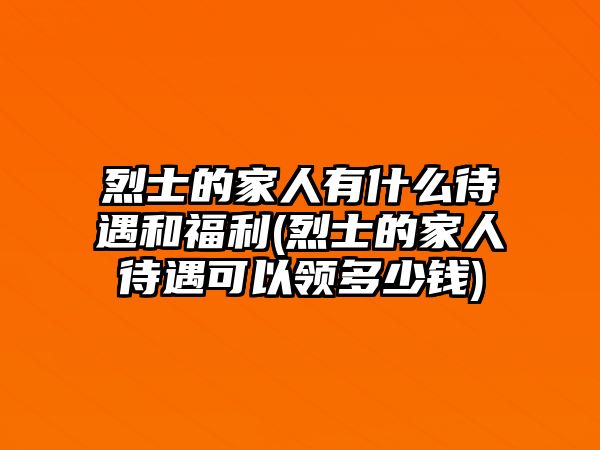 烈士的家人有什么待遇和福利(烈士的家人待遇可以领多少钱)